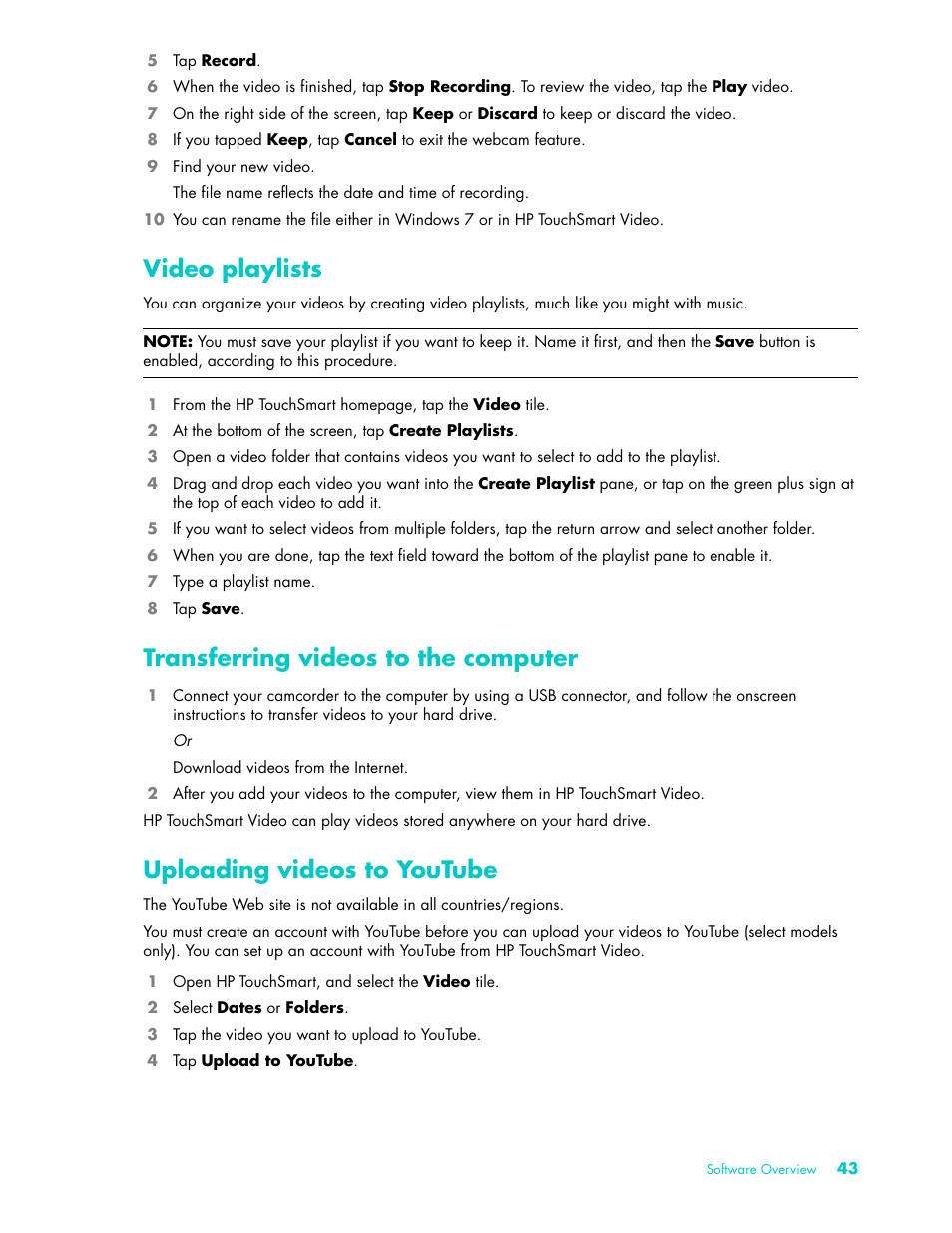 5 Tap Record.

6 When the video is finished, tap Stop Recording. To review the video, tap the Play video.

7 On the right side of the screen, tap Keep or Discard to keep or discard the video.

8 If you tapped Keep, tap Cancel to exit the webcam feature.

9 Find your new video.

The file name reflects the date and time of recording.

10 You can rename the file either in Windows 7 or in HP TouchSmart Video.

Video playlists

You can organize your videos by creating video playlists, much like you might with music.

NOTE: You must save your playlist if you want to keep it. Name it first, and then the Save button is enabled, according to this procedure.

1 From the HP TouchSmart homepage, tap the Video tile.

2 At the bottom of the screen, tap Create Playlists.

3 Open a video folder that contains videos you want to select to add to the playlist.

4 Drag and drop each video you want into the Create Playlist pane, or tap on the green plus sign at the top of each video to add it.

5 If you want to select videos from multiple folders, tap the return arrow and select another folder.

6 When you are done, tap the text field toward the bottom of the playlist pane to enable it.

7 Type a playlist name.

8 Tap Save.

Transferring videos to the computer

1 Connect your camcorder to the computer by using a USB connector, and follow the onscreen instructions to transfer videos to your hard drive.

Or

Download videos from the Internet.

2 After you add your videos to the computer, view them in HP TouchSmart Video.

HP TouchSmart Video can play videos stored anywhere on your hard drive.

Uploading videos to YouTube

The YouTube Web site is not available in all countries/regions.

You must create an account with YouTube before you can upload your videos to YouTube (select models only). You can set up an account with YouTube from HP TouchSmart Video.

1 Open HP TouchSmart, and select the Video tile.

2 Select Dates or Folders.

3 Tap the video you want to upload to YouTube.

4 Tap Upload to YouTube.

Software Overview 43